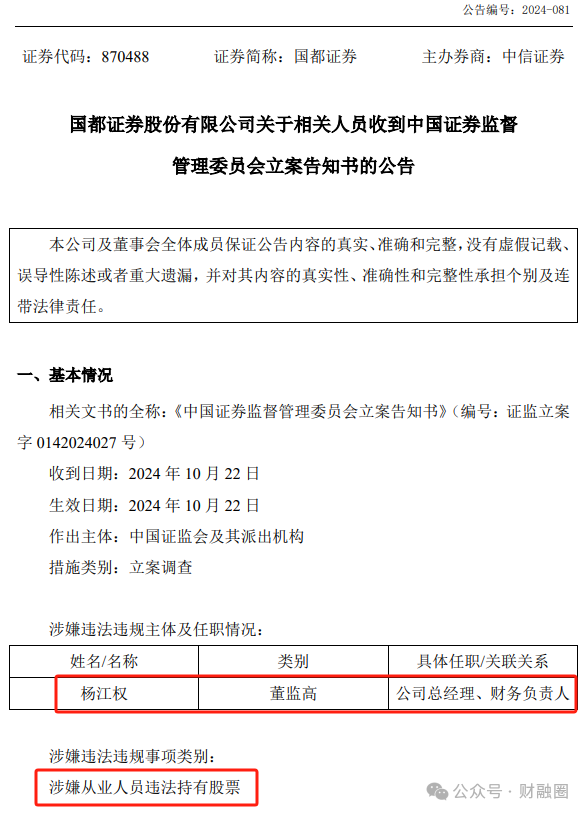 公告编号：2024-081

证券代码：870488　　证券简称：国都证券　　主办券商：中信证券

国都证券股份有限公司关于相关人员收到中国证券监督管理委员会立案告知书的公告

本公司及董事会全体成员保证公告内容的真实、准确和完整，没有虚假记载、误导性陈述或者重大遗漏，并对其内容的真实性、准确性和完整性承担个别及连带法律责任。

一、基本情况

相关文书的全称：《中国证券监督管理委员会立案告知书》（编号：证监立案字 0142024027 号）

收到日期：2024 年 10 月 22 日

生效日期：2024 年 10 月 22 日

作出主体：中国证监会及其派出机构

措施类别：立案调查

涉嫌违法违规主体及任职情况：

| 姓名/名称 | 类别 | 具体任职/关联关系 |
|---|---|---|
| 杨江权 | 董监高 | 公司总经理、财务负责人 |

涉嫌违法违规事项类别：

涉嫌从业人员违法持有股票

公众号 · 财融圈